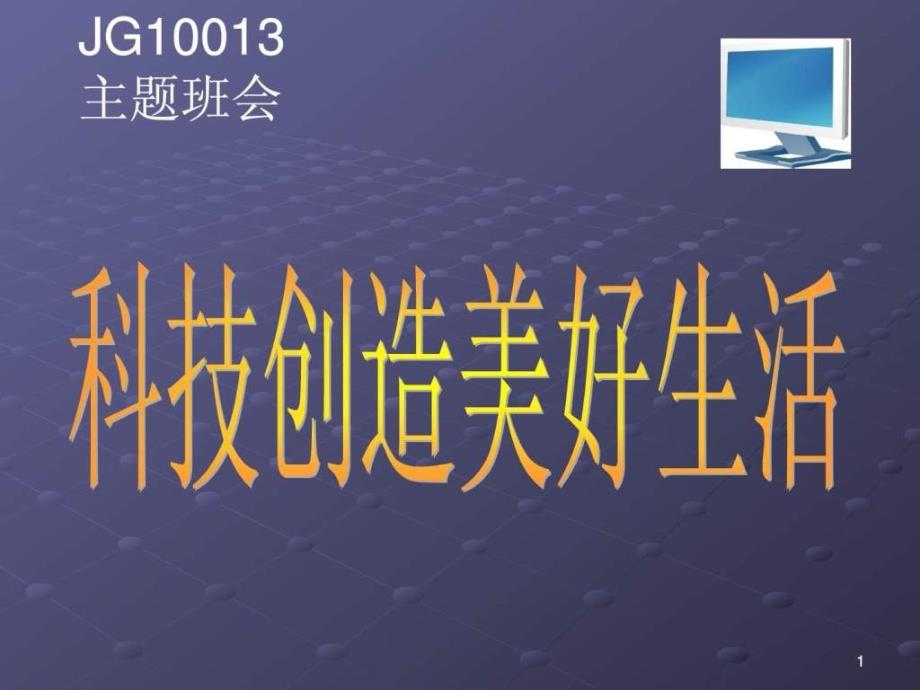 JG10013
主题班会

科技创造美好生活

1